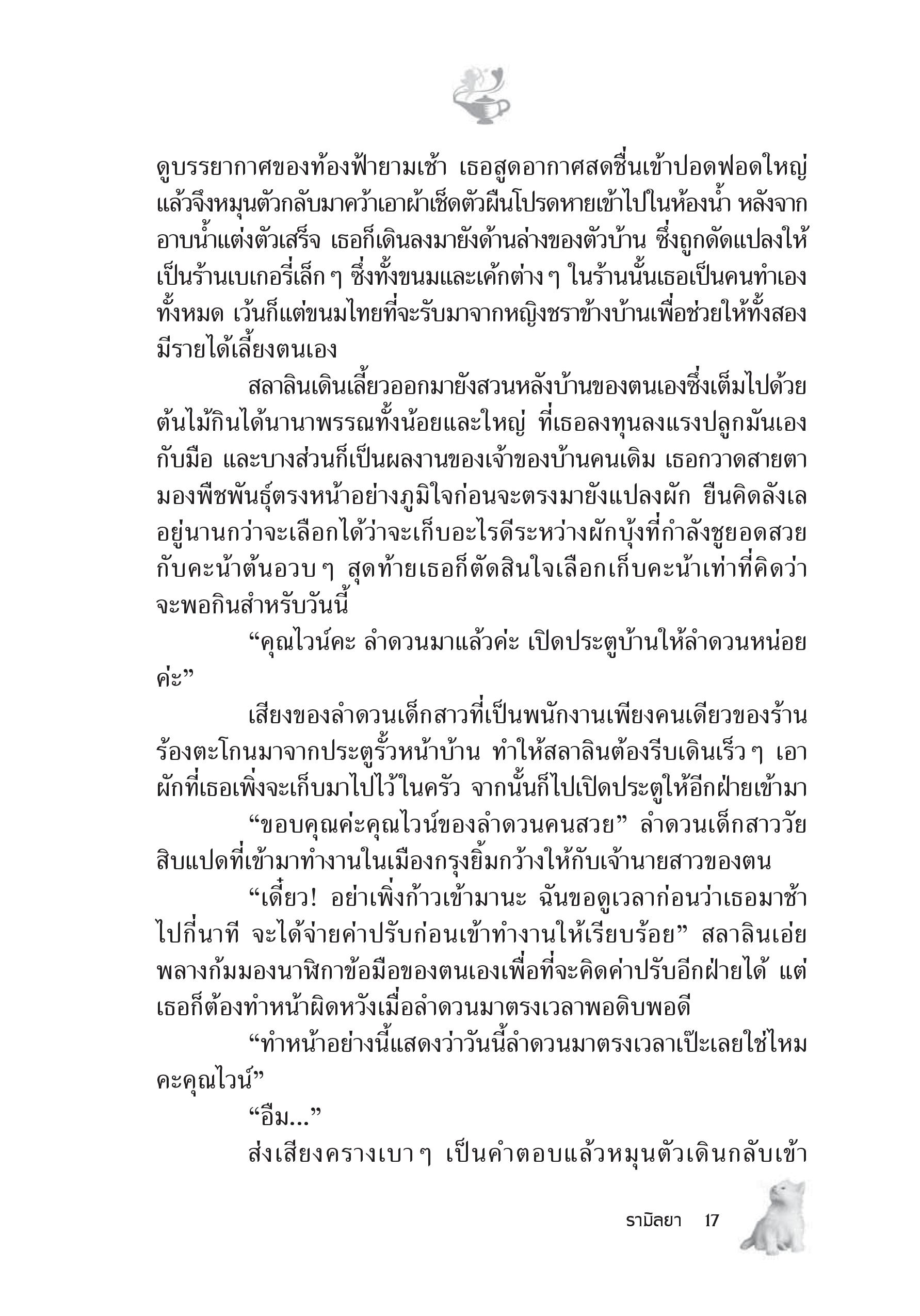 ดูบรรยากาศของท้องฟ้ายามเช้า เธอสูดอากาศสดชื่นเข้าปอดฟอดใหญ่ แล้วจึงหมุนตัวกลับมาคว้าเอาผ้าเช็ดตัวผืนโปรดหายเข้าไปในห้องน้ำ หลังจากอาบน้ำแต่งตัวเสร็จ เธอก็เดินลงมายังด้านล่างของตัวบ้าน ซึ่งถูกดัดแปลงให้เป็นร้านเบเกอรี่เล็ก ๆ ซึ่งทั้งขนมและเค้กต่าง ๆ ในร้านนั้นเธอเป็นคนทำเองทั้งหมด เว้นก็แต่ขนมไทยที่จะรับมาจากหญิงชราข้างบ้านเพื่อช่วยให้ทั้งสองมีรายได้เลี้ยงตนเอง

สลาลินเดินเลี้ยวออกมายังสวนหลังบ้านของตนเองซึ่งเต็มไปด้วยต้นไม้กินได้นานาพรรณทั้งน้อยและใหญ่ ที่เธอลงทุนลงแรงปลูกมันเองกับมือ และบางส่วนก็เป็นผลงานของเจ้าของบ้านคนเดิม เธอกวาดสายตามองพืชพันธุ์ตรงหน้าอย่างภูมิใจก่อนจะตรงมายังแปลงผัก ยืนคิดลังเลอยู่นานกว่าจะเลือกได้ว่าจะเก็บอะไรดีระหว่างผักบุ้งที่กำลังชูยอดสวยกับคะน้าต้นอวบ ๆ สุดท้ายเธอก็ตัดสินใจเลือกเก็บคะน้าเท่าที่คิดว่าจะพอกินสำหรับวันนี้

“คุณไวน์คะ ลำดวนมาแล้วค่ะ เปิดประตูบ้านให้ลำดวนหน่อยค่ะ”

เสียงของลำดวนเด็กสาวที่เป็นพนักงานเพียงคนเดียวของร้านร้องตะโกนมาจากประตูรั้วหน้าบ้าน ทำให้สลาลินต้องรีบเดินเร็ว ๆ เอาผักที่เธอเพิ่งจะเก็บมาไปไว้ในครัว จากนั้นก็ไปเปิดประตูให้อีกฝ่ายเข้ามา

“ขอบคุณค่ะคุณไวน์ของลำดวนคนสวย” ลำดวนเด็กสาววัยสิบแปดที่เข้ามาทำงานในเมืองกรุงยิ้มกว้างให้กับเจ้านายสาวของตน

“เดี๋ยว! อย่าเพิ่งก้าวเข้ามานะ ฉันขอดูเวลาก่อนว่าเธอมาช้าไปกี่นาที จะได้จ่ายค่าปรับก่อนเข้าทำงานให้เรียบร้อย” สลาลินเอ่ยพลางก้มมองนาฬิกาข้อมือของตนเองเพื่อที่จะคิดค่าปรับอีกฝ่ายได้ แต่เธอก็ต้องทำหน้าผิดหวังเมื่อลำดวนมาตรงเวลาพอดิบพอดี

“ทำหน้าอย่างนี้แสดงว่าวันนี้ลำดวนมาตรงเวลาเป๊ะเลยใช่ไหมคะคุณไวน์”

“อืม...”

ส่งเสียงครางเบา ๆ เป็นคำตอบแล้วหมุนตัวเดินกลับเข้า

รามิลยา 17